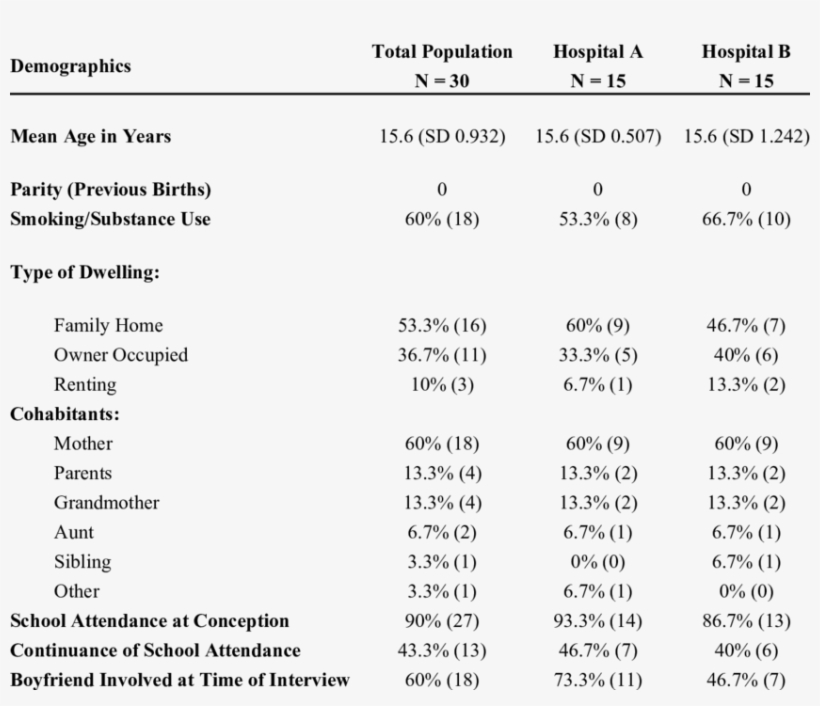 | Demographics | Total Population N = 30 | Hospital A N = 15 | Hospital B N = 15 |
|---|---|---|---|
| Mean Age in Years | 15.6 (SD 0.932) | 15.6 (SD 0.507) | 15.6 (SD 1.242) |
| Parity (Previous Births) | 0 | 0 | 0 |
| Smoking/Substance Use | 60% (18) | 53.3% (8) | 66.7% (10) |
| Type of Dwelling: | | | |
| Family Home | 53.3% (16) | 60% (9) | 46.7% (7) |
| Owner Occupied | 36.7% (11) | 33.3% (5) | 40% (6) |
| Renting | 10% (3) | 6.7% (1) | 13.3% (2) |
| Cohabitants: | | | |
| Mother | 60% (18) | 60% (9) | 60% (9) |
| Parents | 13.3% (4) | 13.3% (2) | 13.3% (2) |
| Grandmother | 13.3% (4) | 13.3% (2) | 13.3% (2) |
| Aunt | 6.7% (2) | 6.7% (1) | 6.7% (1) |
| Sibling | 3.3% (1) | 0% (0) | 6.7% (1) |
| Other | 3.3% (1) | 6.7% (1) | 0% (0) |
| School Attendance at Conception | 90% (27) | 93.3% (14) | 86.7% (13) |
| Continuance of School Attendance | 43.3% (13) | 46.7% (7) | 40% (6) |
| Boyfriend Involved at Time of Interview | 60% (18) | 73.3% (11) | 46.7% (7) |